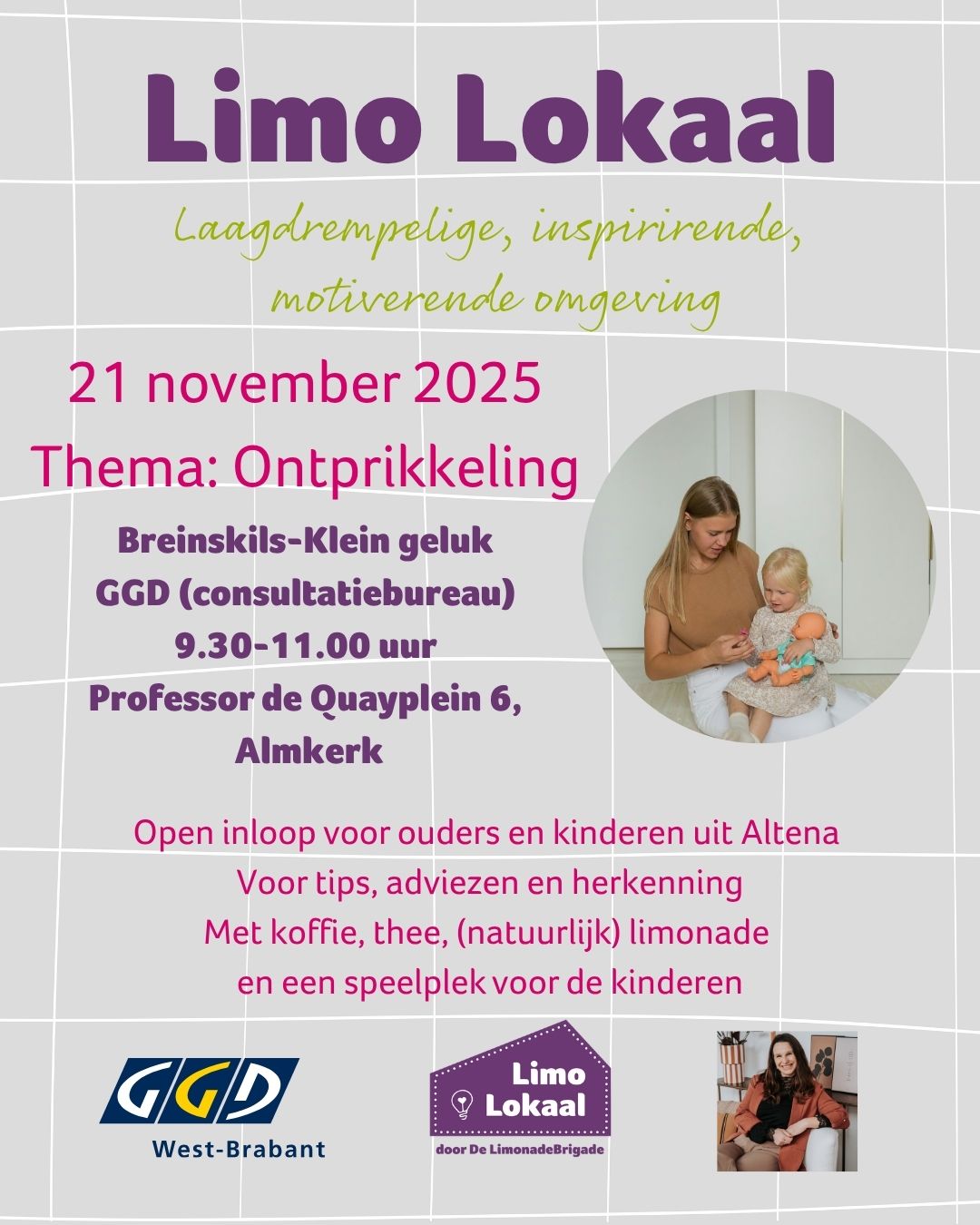 Limo Lokaal

Laagdrempelige, inspirirende, motiverende omgeving

21 november 2025

Thema: Ontprikkeling

Breinskils-Klein geluk
GGD (consultatiebureau)
9.30-11.00 uur
Professor de Quayplein 6,
Almkerk

Open inloop voor ouders en kinderen uit Altena
Voor tips, adviezen en herkenning
Met koffie, thee, (natuurlijk) limonade
en een speelplek voor de kinderen

GGD
West-Brabant

Limo
Lokaal
door De LimonadeBrigade